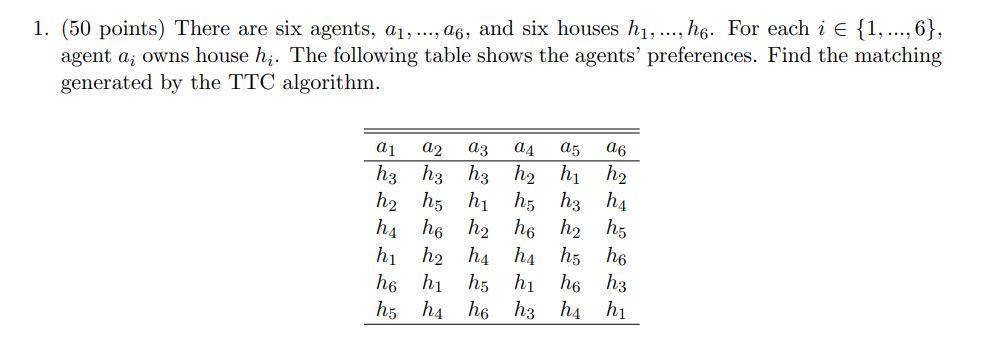 1. (50 points) There are six agents, $a_1, ..., a_6$, and six houses $h_1, ..., h_6$. For each $i \in \{1, ..., 6\}$, agent $a_i$ owns house $h_i$. The following table shows the agents' preferences. Find the matching generated by the TTC algorithm.

| $a_1$ | $a_2$ | $a_3$ | $a_4$ | $a_5$ | $a_6$ |
|---|---|---|---|---|---|
| $h_3$ | $h_3$ | $h_3$ | $h_2$ | $h_1$ | $h_2$ |
| $h_2$ | $h_5$ | $h_1$ | $h_5$ | $h_3$ | $h_4$ |
| $h_4$ | $h_6$ | $h_2$ | $h_6$ | $h_2$ | $h_5$ |
| $h_1$ | $h_2$ | $h_4$ | $h_4$ | $h_5$ | $h_6$ |
| $h_6$ | $h_1$ | $h_5$ | $h_1$ | $h_6$ | $h_3$ |
| $h_5$ | $h_4$ | $h_6$ | $h_3$ | $h_4$ | $h_1$ |